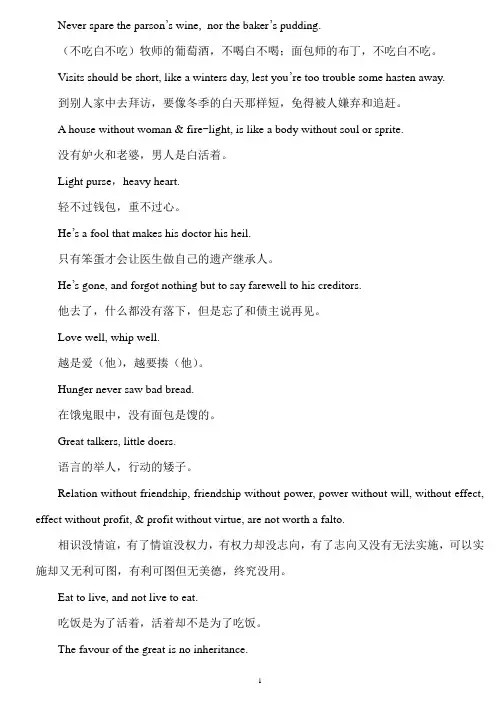 Never spare the parson's wine, nor the baker's pudding.

（不吃白不吃）牧师的葡萄酒，不喝白不喝；面包师的布丁，不吃白不吃。

Visits should be short, like a winters day, lest you're too trouble some hasten away.

到别人家中去拜访，要像冬季的白天那样短，免得被人嫌弃和追赶。

A house without woman & fire-light, is like a body without soul or sprite.

没有炉火和老婆，男人是白活着。

Light purse，heavy heart.

轻不过钱包，重不过心。

He's a fool that makes his doctor his heil.

只有笨蛋才会让医生做自己的遗产继承人。

He's gone, and forgot nothing but to say farewell to his creditors.

他去了，什么都没有落下，但是忘了和债主说再见。

Love well, whip well.

越是爱（他），越要揍（他）。

Hunger never saw bad bread.

在饿鬼眼中，没有面包是馊的。

Great talkers, little doers.

语言的举人，行动的矮子。

Relation without friendship, friendship without power, power without will, without effect, effect without profit, & profit without virtue, are not worth a falto.

相识没情谊，有了情谊没权力，有权力却没志向，有了志向又没有无法实施，可以实施却又无利可图，有利可图但无美德，终究没用。

Eat to live, and not live to eat.

吃饭是为了活着，活着却不是为了吃饭。

The favour of the great is no inheritance.

1